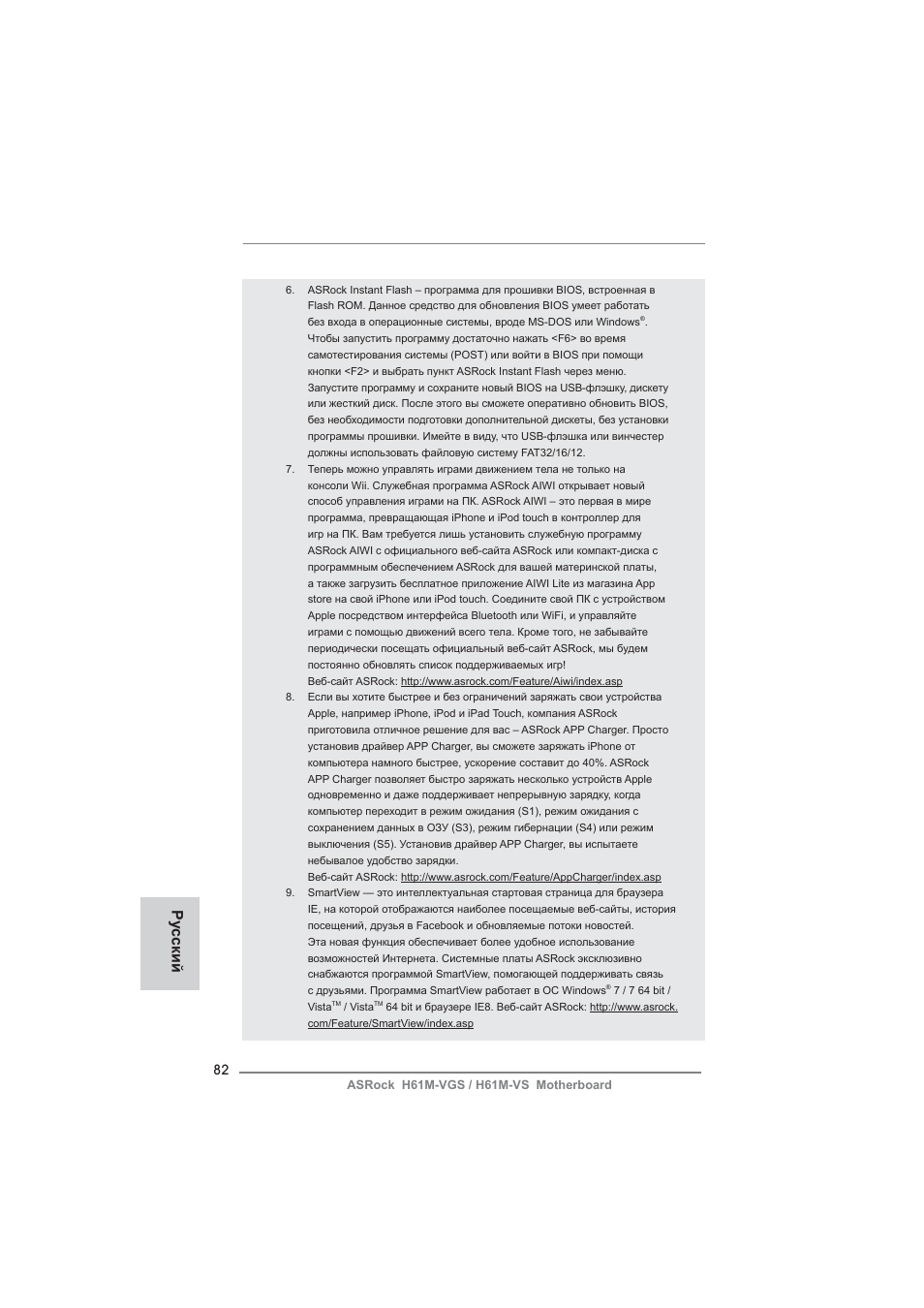 6. ASRock Instant Flash – программа для прошивки BIOS, встроенная в Flash ROM. Данное средство для обновления BIOS умеет работать без входа в операционные системы, вроде MS-DOS или Windows®. Чтобы запустить программу достаточно нажать <F6> во время самотестирования системы (POST) или войти в BIOS при помощи кнопки <F2> и выбрать пункт ASRock Instant Flash через меню. Запустите программу и сохраните новый BIOS на USB-флэшку, дискету или жесткий диск. После этого вы сможете оперативно обновить BIOS, без необходимости подготовки дополнительной дискеты, без установки программы прошивки. Имейте в виду, что USB-флэшка или винчестер должны использовать файловую систему FAT32/16/12.

7. Теперь можно управлять играми движением тела не только на консоли Wii. Служебная программа ASRock AIWI открывает новый способ управления играми на ПК. ASRock AIWI – это первая в мире программа, превращающая iPhone и iPod touch в контроллер для игр на ПК. Вам требуется лишь установить служебную программу ASRock AIWI с официального веб-сайта ASRock или компакт-диска с программным обеспечением ASRock для вашей материнской платы, а также загрузить бесплатное приложение AIWI Lite из магазина App store на свой iPhone или iPod touch. Соедините свой ПК с устройством Apple посредством интерфейса Bluetooth или WiFi, и управляйте играми с помощью движений всего тела. Кроме того, не забывайте периодически посещать официальный веб-сайт ASRock, мы будем постоянно обновлять список поддерживаемых игр!
Веб-сайт ASRock: http://www.asrock.com/Feature/Aiwi/index.asp

8. Если вы хотите быстрее и без ограничений заряжать свои устройства Apple, например iPhone, iPod и iPad Touch, компания ASRock приготовила отличное решение для вас – ASRock APP Charger. Просто установив драйвер APP Charger, вы сможете заряжать iPhone от компьютера намного быстрее, ускорение составит до 40%. ASRock APP Charger позволяет быстро заряжать несколько устройств Apple одновременно и даже поддерживает непрерывную зарядку, когда компьютер переходит в режим ожидания (S1), режим ожидания с сохранением данных в ОЗУ (S3), режим гибернации (S4) или режим выключения (S5). Установив драйвер APP Charger, вы испытаете небывалое удобство зарядки.
Веб-сайт ASRock: http://www.asrock.com/Feature/AppCharger/index.asp

9. SmartView — это интеллектуальная стартовая страница для браузера IE, на которой отображаются наиболее посещаемые веб-сайты, история посещений, друзья в Facebook и обновляемые потоки новостей. Эта новая функция обеспечивает более удобное использование возможностей Интернета. Системные платы ASRock эксклюзивно снабжаются программой SmartView, помогающей поддерживать связь с друзьями. Программа SmartView работает в ОС Windows® 7 / 7 64 bit / Vista™ / Vista™ 64 bit и браузере IE8. Веб-сайт ASRock: http://www.asrock.com/Feature/SmartView/index.asp

Русский

82

ASRock H61M-VGS / H61M-VS Motherboard